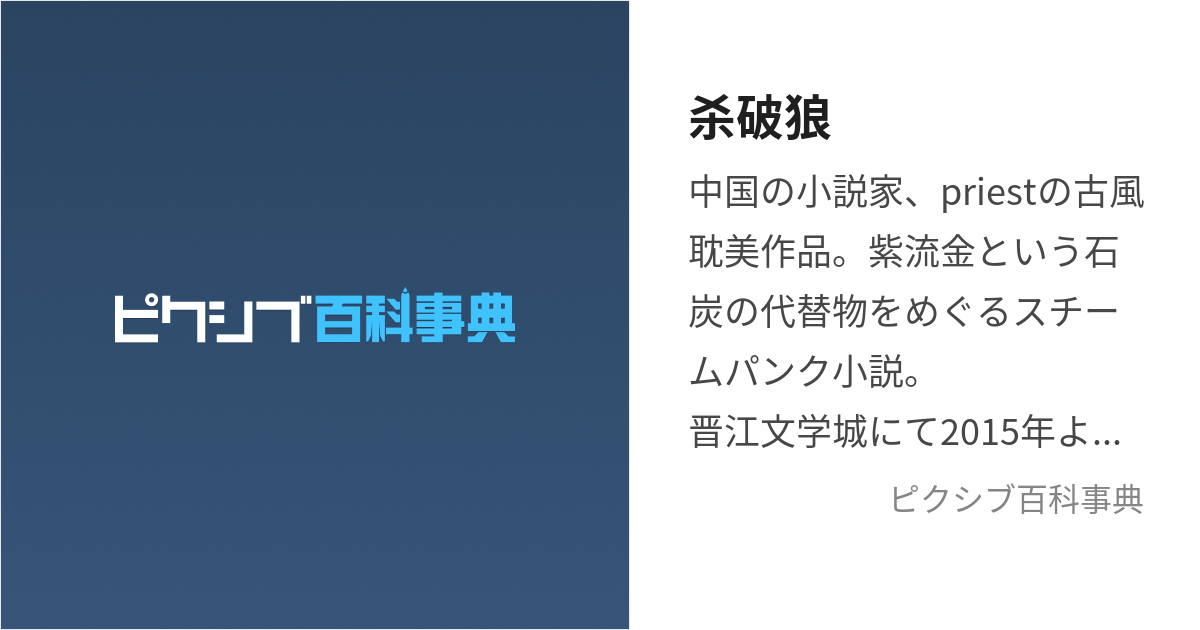 ピクシブ百科事典

杀破狼

中国の小説家、priestの古風耽美作品。紫流金という石炭の代替物をめぐるスチームパンク小説。
晋江文学城にて2015年よ...

ピクシブ百科事典